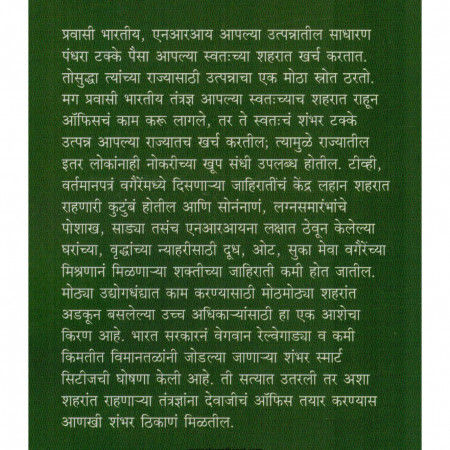 प्रवासी भारतीय, एनआरआय आपल्या उत्पन्नातील साधारण पंधरा टक्के पैसा आपल्या स्वतःच्या शहरात खर्च करतात. तोसुद्धा त्यांच्या राज्यासाठी उत्पन्नाचा एक मोठा स्रोत ठरतो. मग प्रवासी भारतीय तंत्रज्ञ आपल्या स्वतःच्याच शहरात राहून ऑफिसचं काम करू लागले, तर ते स्वतःचं शंभर टक्के उत्पन्न आपल्या राज्यातच खर्च करतील; त्यामुळे राज्यातील इतर लोकांनाही नोकरीच्या खूप संधी उपलब्ध होतील. टीव्ही, वर्तमानपत्रं वगैरेंमध्ये दिसणाऱ्या जाहिरातींचं केंद्र लहान शहरात राहणारी कुटुंबं होतील आणि सोनंनाणं, लग्नसमारंभांचे पोशाख, साड्या तसंच एनआरआयना लक्षात ठेवून केलेल्या घरांच्या, वृद्धांच्या न्याहरीसाठी दूध, ओट, सुका मेवा वगैरेंच्या मिश्रणानं मिळणाऱ्या शक्तीच्या जाहिराती कमी होत जातील. मोठ्या उद्योगधंद्यात काम करण्यासाठी मोठमोठ्या शहरांत अडकून बसलेल्या उच्च अधिकाऱ्यांसाठी हा एक आशेचा किरण आहे. भारत सरकारनं वेगवान रेल्वेगाड्या व कमी किमतीत विमानतळांनी जोडल्या जाणाऱ्या शंभर स्मार्ट सिटीजची घोषणा केली आहे. ती सत्यात उतरली तर अशा शहरांत राहणाऱ्या तंत्रज्ञांना देवाजीचं ऑफिस तयार करण्यास आणखी शंभर ठिकाणं मिळतील.